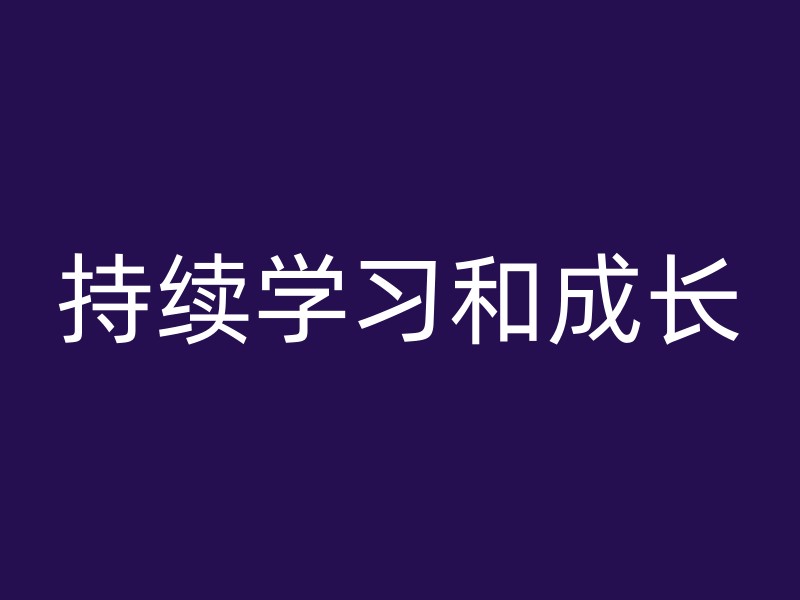 持续学习和成长